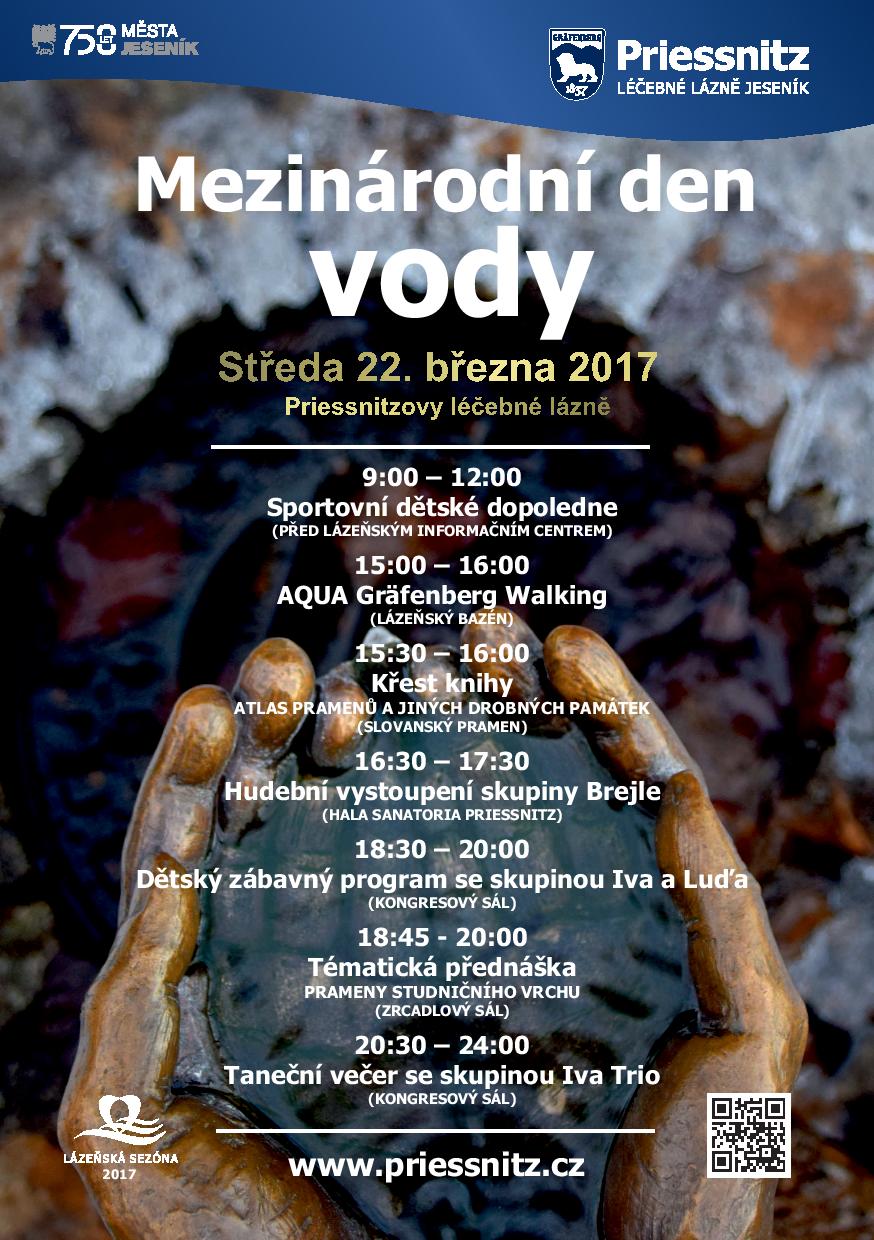 750 LET MĚSTA JESENÍK

GRÄFENBERG 1837

Priessnitz
LÉČEBNÉ LÁZNĚ JESENÍK

Mezinárodní den vody

Středa 22. března 2017
Priessnitzovy léčebné lázně

9:00 – 12:00
Sportovní dětské dopoledne
(PŘED LÁZEŇSKÝM INFORMAČNÍM CENTREM)

15:00 – 16:00
AQUA Gräfenberg Walking
(LÁZEŇSKÝ BAZÉN)

15:30 – 16:00
Křest knihy
ATLAS PRAMENŮ A JINÝCH DROBNÝCH PAMÁTEK
(SLOVANSKÝ PRAMEN)

16:30 – 17:30
Hudební vystoupení skupiny Brejle
(HALA SANATORIA PRIESSNITZ)

18:30 – 20:00
Dětský zábavný program se skupinou Iva a Luďa
(KONGRESOVÝ SÁL)

18:45 - 20:00
Tématická přednáška
PRAMENY STUDNIČNÍHO VRCHU
(ZRCADLOVÝ SÁL)

20:30 – 24:00
Taneční večer se skupinou Iva Trio
(KONGRESOVÝ SÁL)

LÁZEŇSKÁ SEZÓNA 2017

www.priessnitz.cz